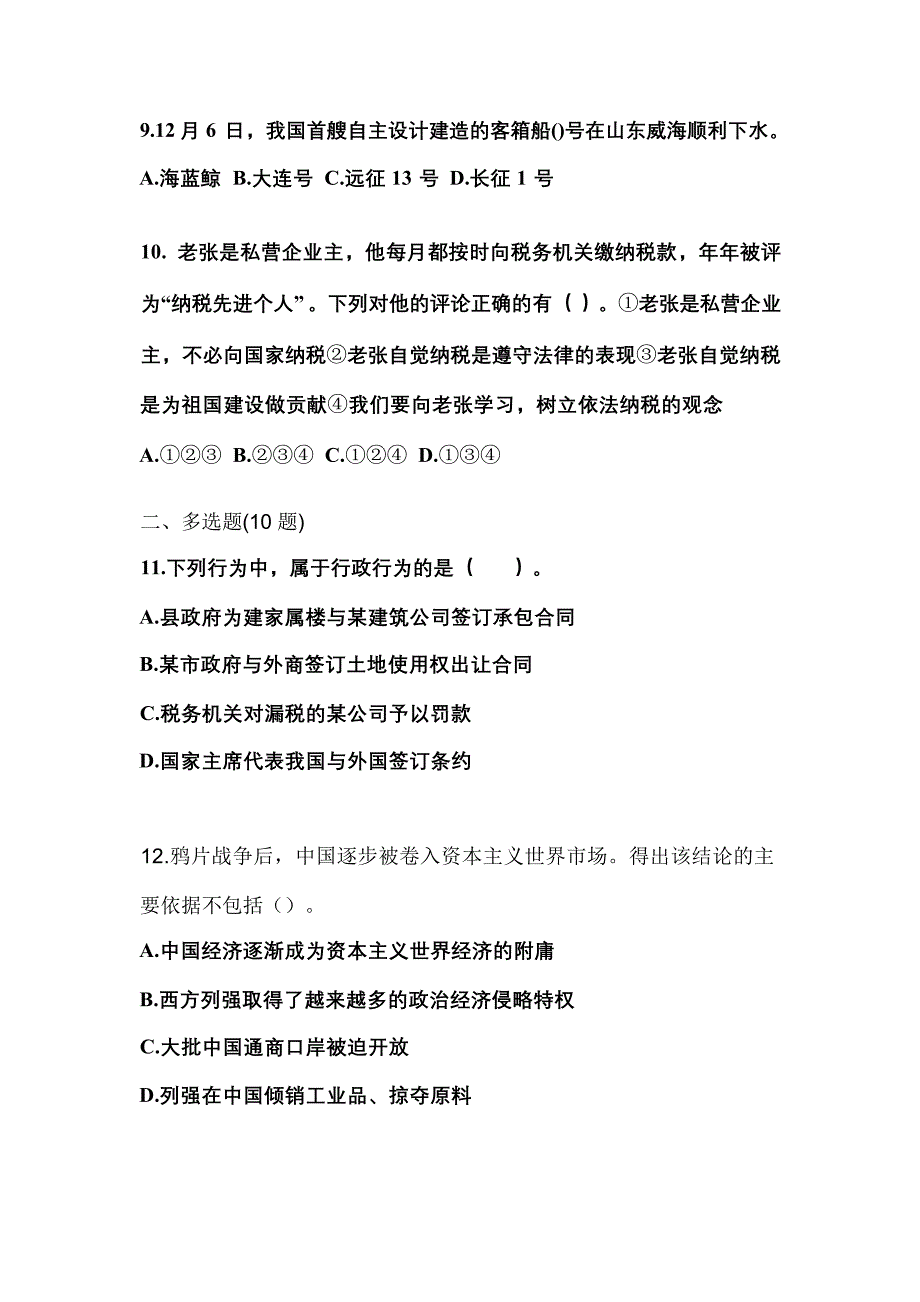 9.12 月 6 日，我国首艘自主设计建造的客箱船()号在山东威海顺利下水。

A.海蓝鲸 B.大连号 C.远征 13 号 D.长征 1 号

10. 老张是私营企业主，他每月都按时向税务机关缴纳税款，年年被评为“纳税先进个人”。下列对他的评论正确的有（ ）。①老张是私营企业主，不必向国家纳税②老张自觉纳税是遵守法律的表现③老张自觉纳税是为祖国建设做贡献④我们要向老张学习，树立依法纳税的观念

A.①②③ B.②③④ C.①②④ D.①③④

二、多选题(10 题)

11.下列行为中，属于行政行为的是（ ）。

A.县政府为建家属楼与某建筑公司签订承包合同

B.某市政府与外商签订土地使用权出让合同

C.税务机关对漏税的某公司予以罚款

D.国家主席代表我国与外国签订条约

12.鸦片战争后，中国逐步被卷入资本主义世界市场。得出该结论的主要依据不包括（）。

A.中国经济逐渐成为资本主义世界经济的附庸

B.西方列强取得了越来越多的政治经济侵略特权

C.大批中国通商口岸被迫开放

D.列强在中国倾销工业品、掠夺原料